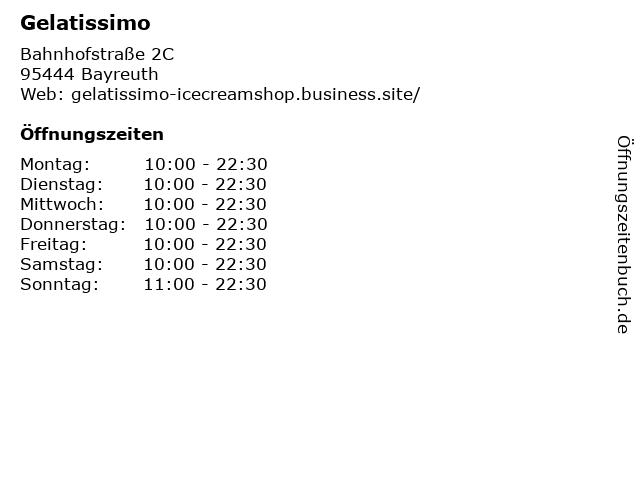 Gelatissimo

Bahnhofstraße 2C
95444 Bayreuth
Web: gelatissimo-icecreamshop.business.site/

Öffnungszeiten

| | |
|---|---|
| Montag: | 10:00 - 22:30 |
| Dienstag: | 10:00 - 22:30 |
| Mittwoch: | 10:00 - 22:30 |
| Donnerstag: | 10:00 - 22:30 |
| Freitag: | 10:00 - 22:30 |
| Samstag: | 10:00 - 22:30 |
| Sonntag: | 11:00 - 22:30 |

Öffnungszeitenbuch.de